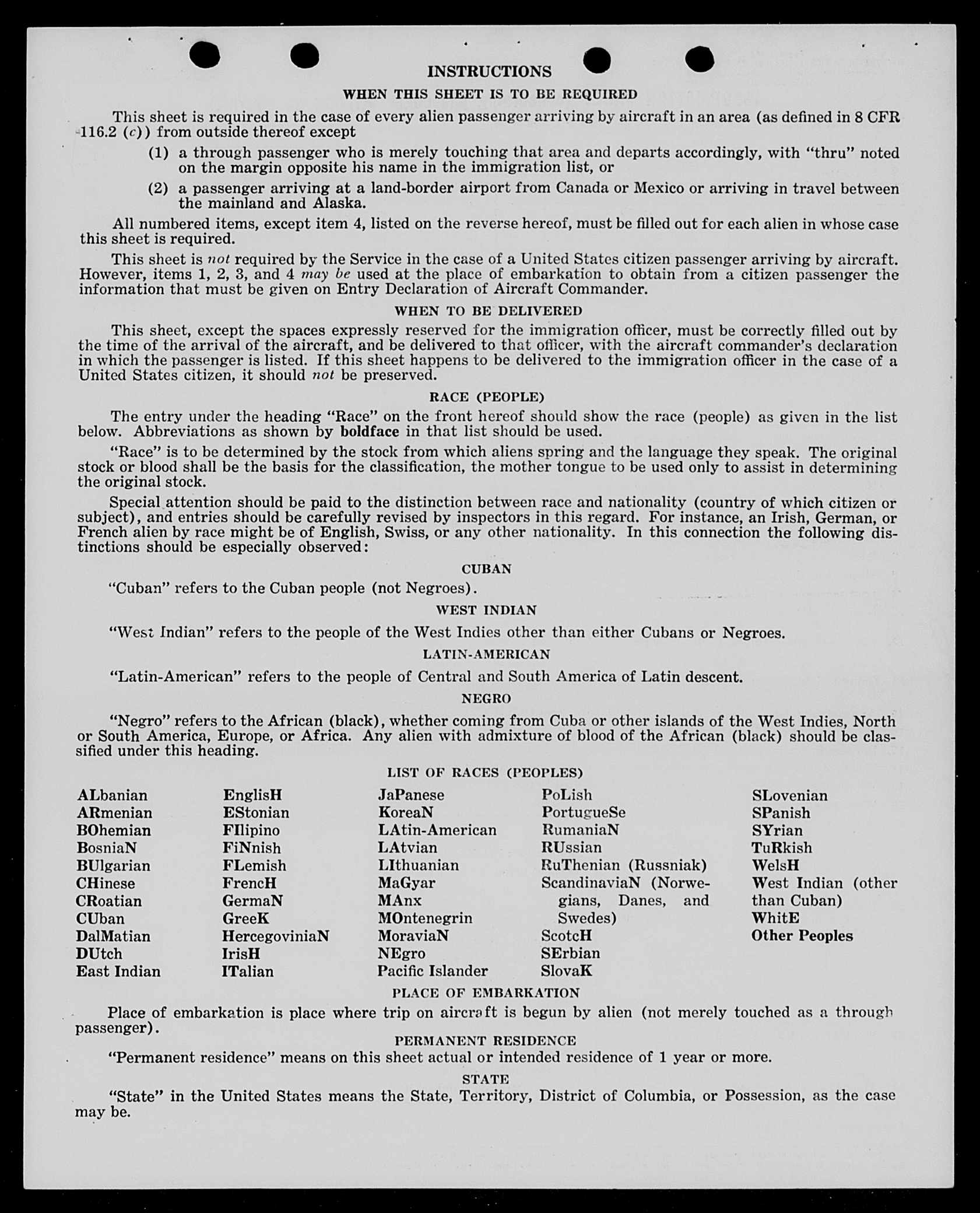 INSTRUCTIONS

WHEN THIS SHEET IS TO BE REQUIRED

This sheet is required in the case of every alien passenger arriving by aircraft in an area (as defined in 8 CFR 116.2 (c)) from outside thereof except

(1) a through passenger who is merely touching that area and departs accordingly, with "thru" noted on the margin opposite his name in the immigration list, or

(2) a passenger arriving at a land-border airport from Canada or Mexico or arriving in travel between the mainland and Alaska.

All numbered items, except item 4, listed on the reverse hereof, must be filled out for each alien in whose case this sheet is required.

This sheet is not required by the Service in the case of a United States citizen passenger arriving by aircraft. However, items 1, 2, 3, and 4 may be used at the place of embarkation to obtain from a citizen passenger the information that must be given on Entry Declaration of Aircraft Commander.

WHEN TO BE DELIVERED

This sheet, except the spaces expressly reserved for the immigration officer, must be correctly filled out by the time of the arrival of the aircraft, and be delivered to that officer, with the aircraft commander's declaration in which the passenger is listed. If this sheet happens to be delivered to the immigration officer in the case of a United States citizen, it should not be preserved.

RACE (PEOPLE)

The entry under the heading "Race" on the front hereof should show the race (people) as given in the list below. Abbreviations as shown by boldface in that list should be used.

"Race" is to be determined by the stock from which aliens spring and the language they speak. The original stock or blood shall be the basis for the classification, the mother tongue to be used only to assist in determining the original stock.

Special attention should be paid to the distinction between race and nationality (country of which citizen or subject), and entries should be carefully revised by inspectors in this regard. For instance, an Irish, German, or French alien by race might be of English, Swiss, or any other nationality. In this connection the following distinctions should be especially observed:

CUBAN

"Cuban" refers to the Cuban people (not Negroes).

WEST INDIAN

"West Indian" refers to the people of the West Indies other than either Cubans or Negroes.

LATIN-AMERICAN

"Latin-American" refers to the people of Central and South America of Latin descent.

NEGRO

"Negro" refers to the African (black), whether coming from Cuba or other islands of the West Indies, North or South America, Europe, or Africa. Any alien with admixture of blood of the African (black) should be classified under this heading.

LIST OF RACES (PEOPLES)

ALbanian
ARmenian
BOhemian
BosniaN
BUlgarian
CHinese
CRoatian
CUban
DalMatian
DUtch
East Indian

EnglisH
EStonian
FIlipino
FiNnish
FLemish
FrencH
GermaN
GreeK
HercegoviniaN
IrisH
ITalian

JaPanese
KoreaN
LAtin-American
LAtvian
LIthuanian
MaGyar
MAnx
MOntenegrin
MoraviaN
NEgro
Pacific Islander

PoLish
PortugueSe
RumaniaN
RUssian
RuThenian (Russniak)
ScandinaviaN (Norwegians, Danes, and Swedes)
ScotcH
SErbian
SlovaK

SLovenian
SPanish
SYrian
TuRkish
WelsH
West Indian (other than Cuban)
WhitE
Other Peoples

PLACE OF EMBARKATION

Place of embarkation is place where trip on aircraft is begun by alien (not merely touched as a through passenger).

PERMANENT RESIDENCE

"Permanent residence" means on this sheet actual or intended residence of 1 year or more.

STATE

"State" in the United States means the State, Territory, District of Columbia, or Possession, as the case may be.